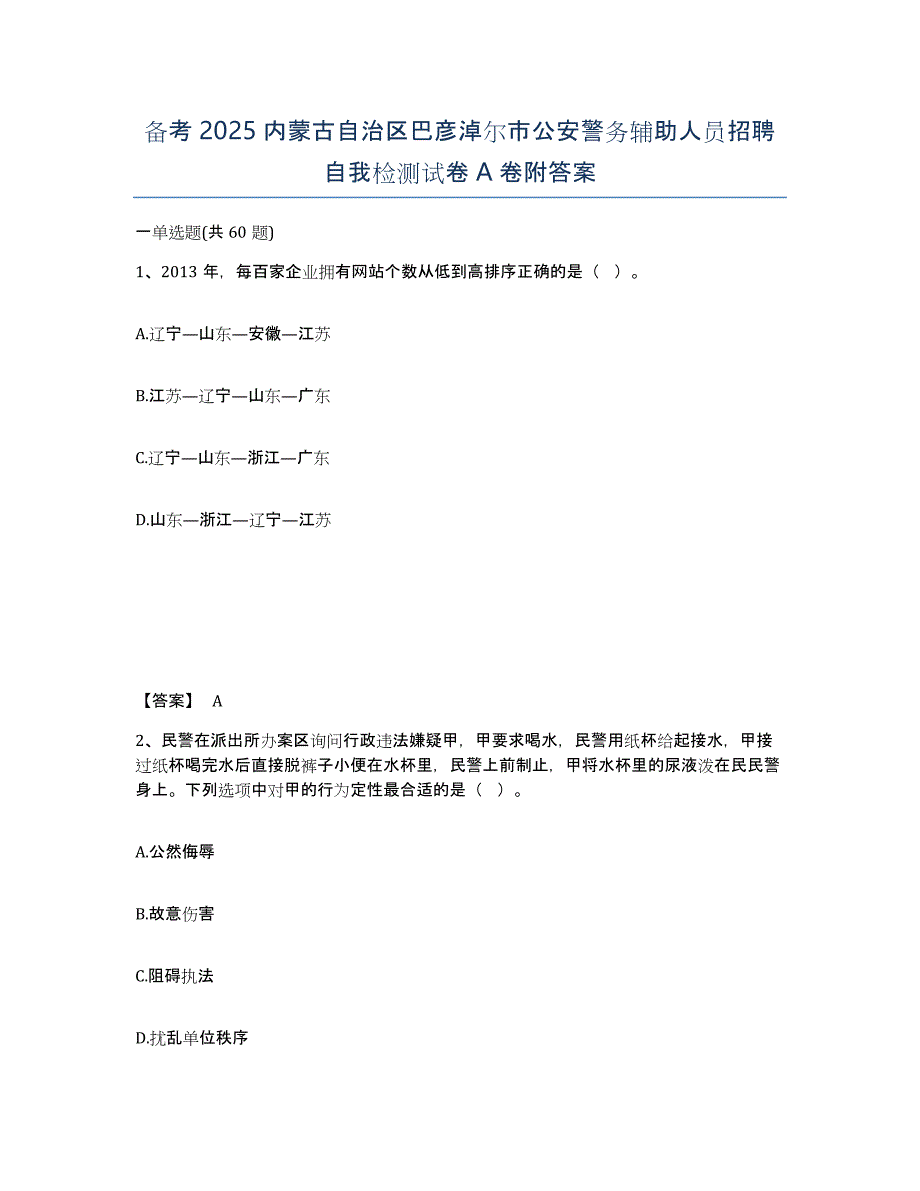 备考 2025 内蒙古自治区巴彦淖尔市公安警务辅助人员招聘自我检测试卷 A 卷附答案

一单选题(共 60 题)

1、2013 年，每百家企业拥有网站个数从低到高排序正确的是（ ）。

A.辽宁—山东—安徽—江苏

B.江苏—辽宁—山东—广东

C.辽宁—山东—浙江—广东

D.山东—浙江—辽宁—江苏

【答案】 A

2、民警在派出所办案区询问行政违法嫌疑甲，甲要求喝水，民警用纸杯给起接水，甲接过纸杯喝完水后直接脱裤子小便在水杯里，民警上前制止，甲将水杯里的尿液泼在民民警身上。下列选项中对甲的行为定性最合适的是（ ）。

A.公然侮辱

B.故意伤害

C.阻碍执法

D.扰乱单位秩序